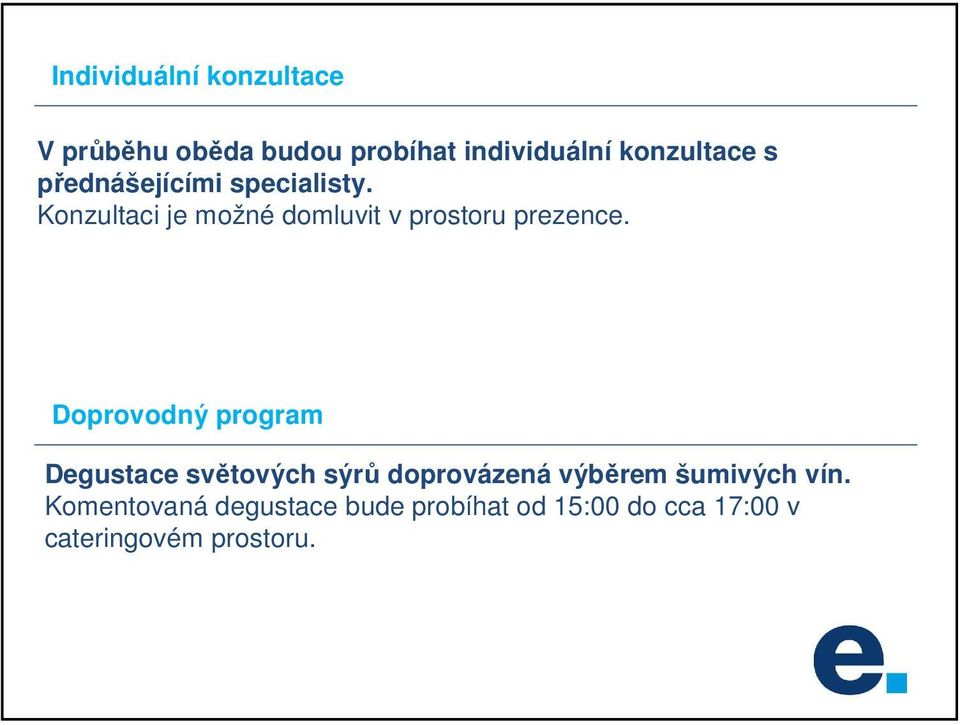 Individuální konzultace

V průběhu oběda budou probíhat individuální konzultace s přednášejícími specialisty.
Konzultaci je možné domluvit v prostoru prezence.

Doprovodný program

Degustace světových sýrů doprovázená výběrem šumivých vín.
Komentovaná degustace bude probíhat od 15:00 do cca 17:00 v cateringovém prostoru.

e.